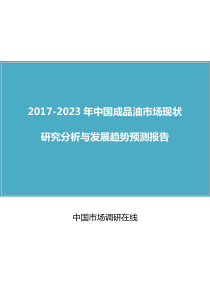 2017-2023 年中国成品油市场现状

研究分析与发展趋势预测报告

中国市场调研在线